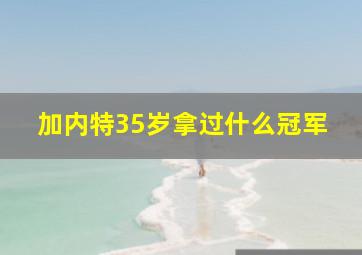 加内特35岁拿过什么冠军